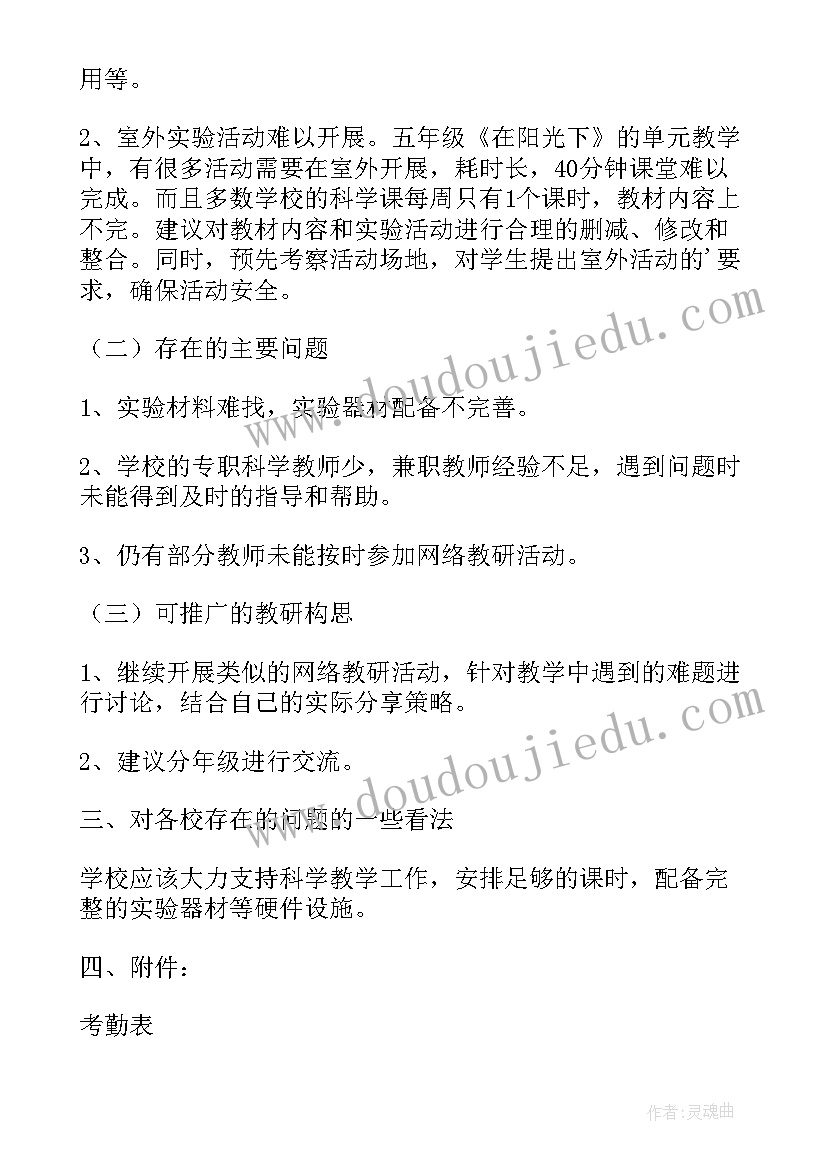 用等。

2、室外实验活动难以开展。五年级《在阳光下》的单元教学中，有很多活动需要在室外开展，耗时长，40分钟课堂难以完成。而且多数学校的科学课每周只有1个课时，教材内容上不完。建议对教材内容和实验活动进行合理的删减、修改和整合。同时，预先考察活动场地，对学生提出室外活动的'要求，确保活动安全。

（二）存在的主要问题

1、实验材料难找，实验器材配备不完善。

2、学校的专职科学教师少，兼职教师经验不足，遇到问题时未能得到及时的指导和帮助。

3、仍有部分教师未能按时参加网络教研活动。

（三）可推广的教研构思

1、继续开展类似的网络教研活动，针对教学中遇到的难题进行讨论，结合自己的实际分享策略。

2、建议分年级进行交流。

三、对各校存在的问题的一些看法

学校应该大力支持科学教学工作，安排足够的课时，配备完整的实验器材等硬件设施。

四、附件：

考勤表

www.doudoujiedu.com

www.doudoujiedu.com

作者：灵魂曲